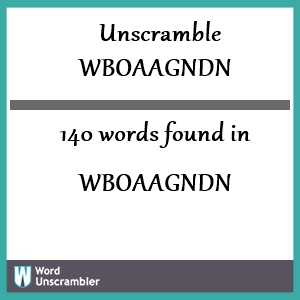 Unscramble
WBOAAGNDN

140 words found in

WBOAAGNDN

W Word Unscrambler